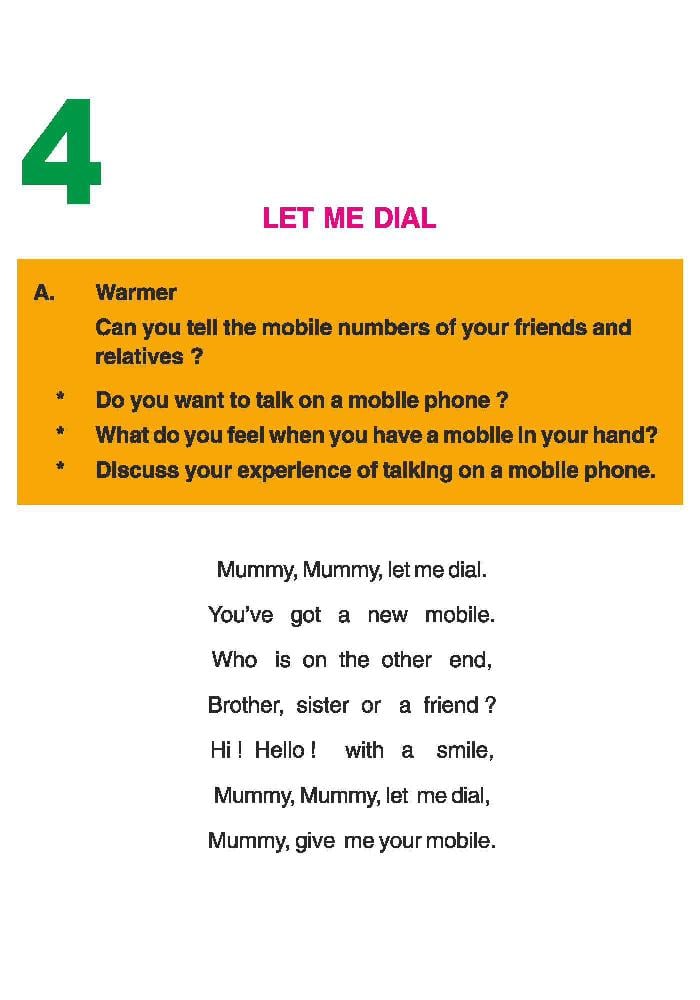 4

LET ME DIAL

A. Warmer

Can you tell the mobile numbers of your friends and relatives ?

* Do you want to talk on a mobile phone ?
* What do you feel when you have a mobile in your hand?
* Discuss your experience of talking on a mobile phone.

Mummy, Mummy, let me dial.
You've got a new mobile.
Who is on the other end,
Brother, sister or a friend ?
Hi ! Hello ! with a smile,
Mummy, Mummy, let me dial,
Mummy, give me your mobile.